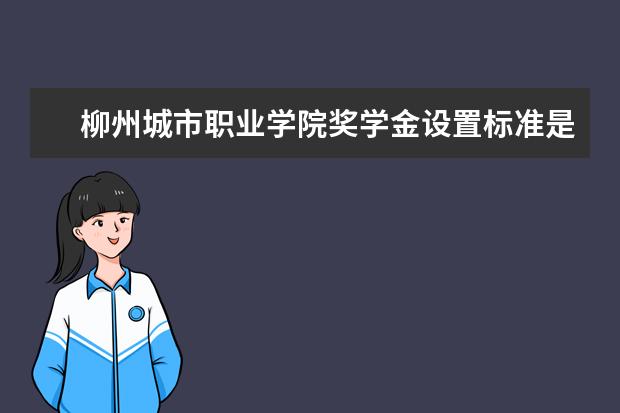 柳州城市职业学院奖学金设置标准是